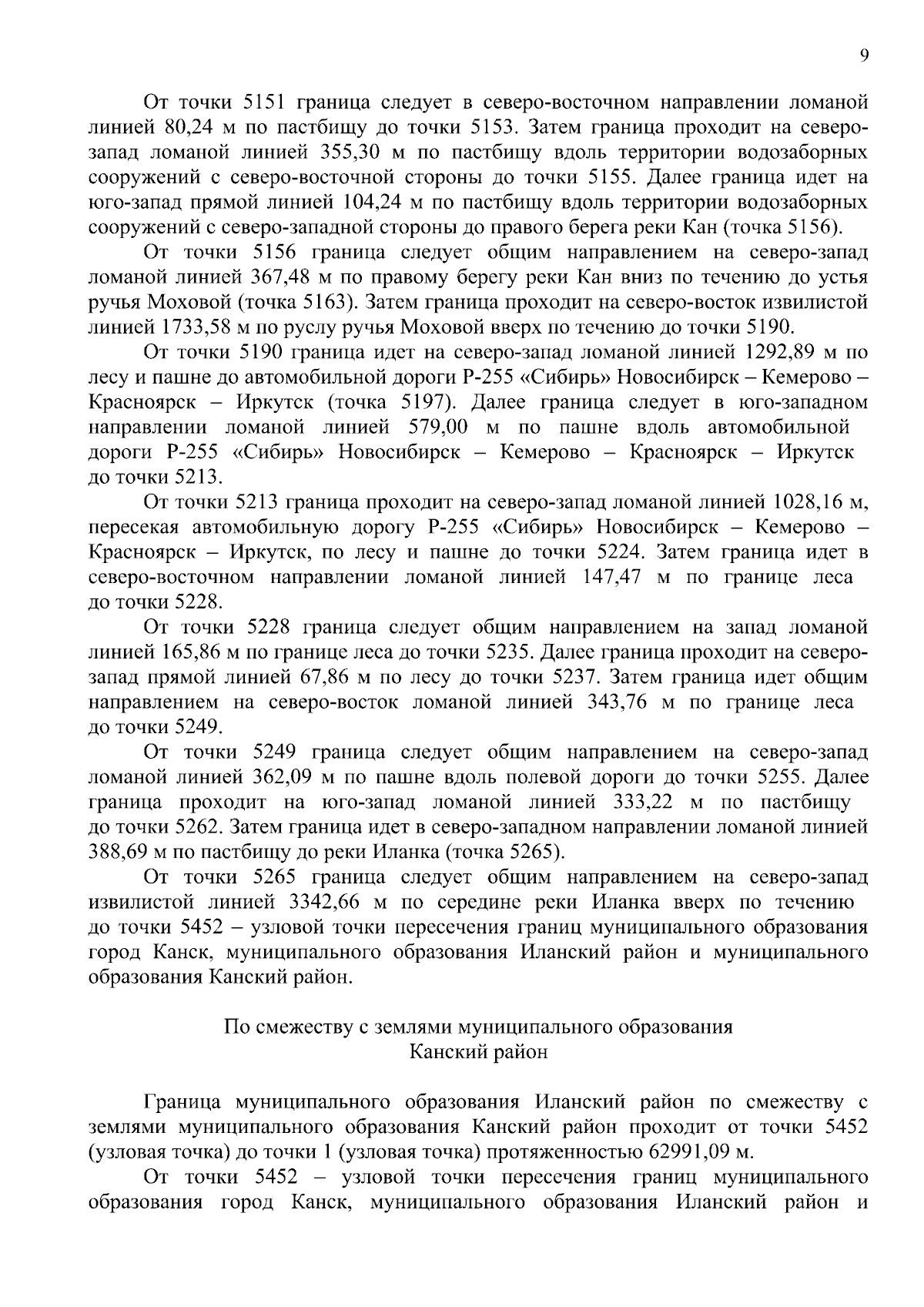 9

От точки 5151 граница следует в северо-восточном направлении ломаной линией 80,24 м по пастбищу до точки 5153. Затем граница проходит на северо-запад ломаной линией 355,30 м по пастбищу вдоль территории водозаборных сооружений с северо-восточной стороны до точки 5155. Далее граница идет на юго-запад прямой линией 104,24 м по пастбищу вдоль территории водозаборных сооружений с северо-западной стороны до правого берега реки Кан (точка 5156).

От точки 5156 граница следует общим направлением на северо-запад ломаной линией 367,48 м по правому берегу реки Кан вниз по течению до устья ручья Моховой (точка 5163). Затем граница проходит на северо-восток извилистой линией 1733,58 м по руслу ручья Моховой вверх по течению до точки 5190.

От точки 5190 граница идет на северо-запад ломаной линией 1292,89 м по лесу и пашне до автомобильной дороги Р-255 «Сибирь» Новосибирск – Кемерово – Красноярск – Иркутск (точка 5197). Далее граница следует в юго-западном направлении ломаной линией 579,00 м по пашне вдоль автомобильной дороги Р-255 «Сибирь» Новосибирск – Кемерово – Красноярск – Иркутск до точки 5213.

От точки 5213 граница проходит на северо-запад ломаной линией 1028,16 м, пересекая автомобильную дорогу Р-255 «Сибирь» Новосибирск – Кемерово – Красноярск – Иркутск, по лесу и пашне до точки 5224. Затем граница идет в северо-восточном направлении ломаной линией 147,47 м по границе леса до точки 5228.

От точки 5228 граница следует общим направлением на запад ломаной линией 165,86 м по границе леса до точки 5235. Далее граница проходит на северо-запад прямой линией 67,86 м по лесу до точки 5237. Затем граница идет общим направлением на северо-восток ломаной линией 343,76 м по границе леса до точки 5249.

От точки 5249 граница следует общим направлением на северо-запад ломаной линией 362,09 м по пашне вдоль полевой дороги до точки 5255. Далее граница проходит на юго-запад ломаной линией 333,22 м по пастбищу до точки 5262. Затем граница идет в северо-западном направлении ломаной линией 388,69 м по пастбищу до реки Иланка (точка 5265).

От точки 5265 граница следует общим направлением на северо-запад извилистой линией 3342,66 м по середине реки Иланка вверх по течению до точки 5452 – узловой точки пересечения границ муниципального образования город Канск, муниципального образования Иланский район и муниципального образования Канский район.

По смежеству с землями муниципального образования
Канский район

Граница муниципального образования Иланский район по смежеству с землями муниципального образования Канский район проходит от точки 5452 (узловая точка) до точки 1 (узловая точка) протяженностью 62991,09 м.

От точки 5452 – узловой точки пересечения границ муниципального образования город Канск, муниципального образования Иланский район и